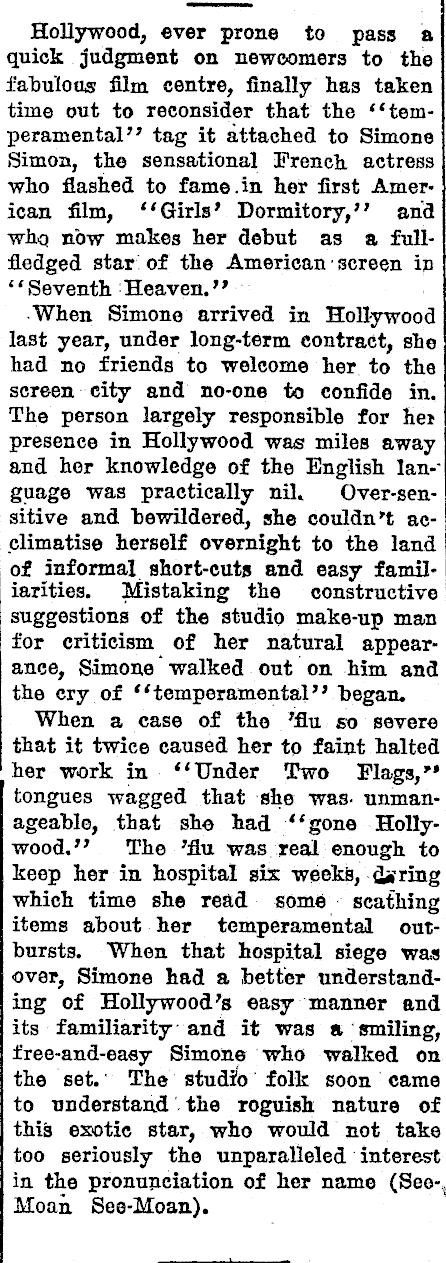 Hollywood, ever prone to pass a quick judgment on newcomers to the fabulous film centre, finally has taken time out to reconsider that the "temperamental" tag it attached to Simone Simon, the sensational French actress who flashed to fame in her first American film, "Girls' Dormitory," and who now makes her debut as a full-fledged star of the American screen in "Seventh Heaven."

When Simone arrived in Hollywood last year, under long-term contract, she had no friends to welcome her to the screen city and no-one to confide in. The person largely responsible for her presence in Hollywood was miles away and her knowledge of the English language was practically nil. Over-sensitive and bewildered, she couldn't acclimatise herself overnight to the land of informal short-cuts and easy familiarities. Mistaking the constructive suggestions of the studio make-up man for criticism of her natural appearance, Simone walked out on him and the cry of "temperamental" began.

When a case of the 'flu so severe that it twice caused her to faint halted her work in "Under Two Flags," tongues wagged that she was unmanageable, that she had "gone Hollywood." The 'flu was real enough to keep her in hospital six weeks, during which time she read some scathing items about her temperamental outbursts. When that hospital siege was over, Simone had a better understanding of Hollywood's easy manner and its familiarity and it was a smiling, free-and-easy Simone who walked on the set. The studio folk soon came to understand the roguish nature of this exotic star, who would not take too seriously the unparalleled interest in the pronunciation of her name (See-Moan See-Moan).